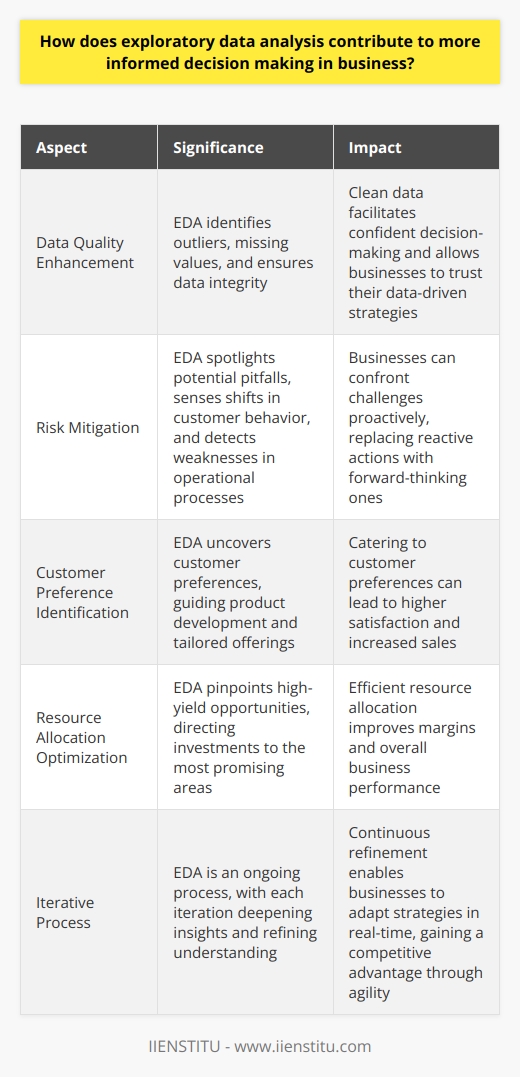 How does exploratory data analysis contribute to more informed decision making in business?

| Aspect | Significance | Impact |
|---|---|---|
| Data Quality Enhancement | EDA identifies outliers, missing values, and ensures data integrity | Clean data facilitates confident decision-making and allows businesses to trust their data-driven strategies |
| Risk Mitigation | EDA spotlights potential pitfalls, senses shifts in customer behavior, and detects weaknesses in operational processes | Businesses can confront challenges proactively, replacing reactive actions with forward-thinking ones |
| Customer Preference Identification | EDA uncovers customer preferences, guiding product development and tailored offerings | Catering to customer preferences can lead to higher satisfaction and increased sales |
| Resource Allocation Optimization | EDA pinpoints high-yield opportunities, directing investments to the most promising areas | Efficient resource allocation improves margins and overall business performance |
| Iterative Process | EDA is an ongoing process, with each iteration deepening insights and refining understanding | Continuous refinement enables businesses to adapt strategies in real-time, gaining a competitive advantage through agility |

IIENSTITU - www.iienstitu.com